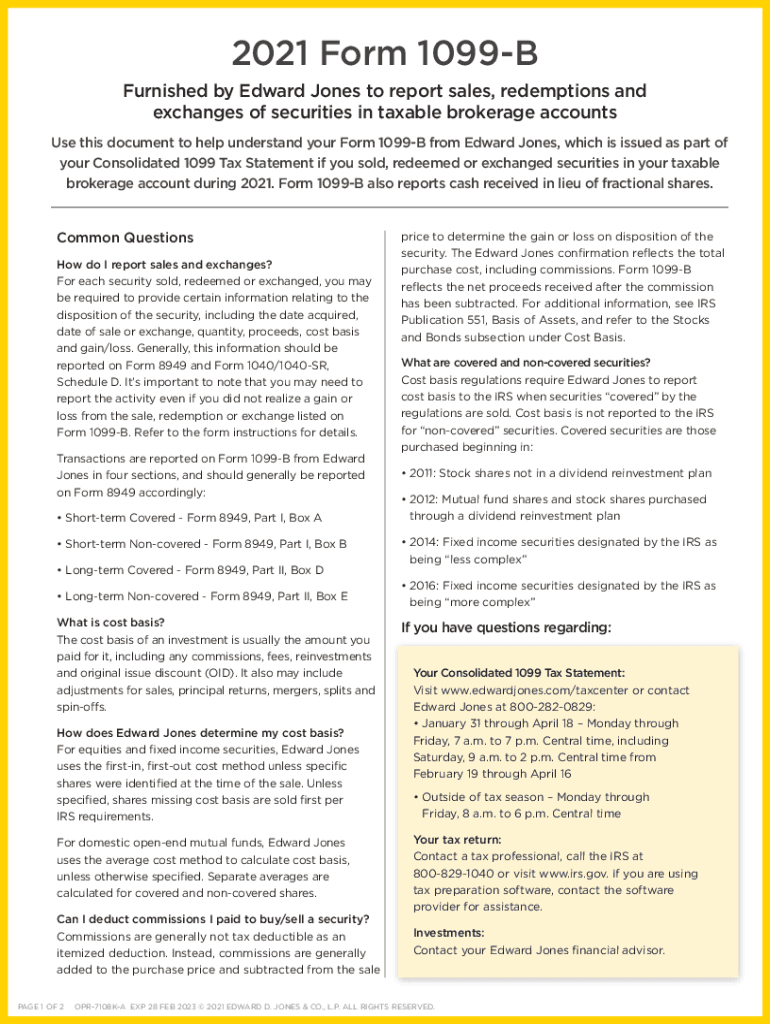 2021 Form 1099-B

Furnished by Edward Jones to report sales, redemptions and exchanges of securities in taxable brokerage accounts

Use this document to help understand your Form 1099-B from Edward Jones, which is issued as part of your Consolidated 1099 Tax Statement if you sold, redeemed or exchanged securities in your taxable brokerage account during 2021. Form 1099-B also reports cash received in lieu of fractional shares.

Common Questions

How do I report sales and exchanges?
For each security sold, redeemed or exchanged, you may be required to provide certain information relating to the disposition of the security, including the date acquired, date of sale or exchange, quantity, proceeds, cost basis and gain/loss. Generally, this information should be reported on Form 8949 and Form 1040/1040-SR, Schedule D. It's important to note that you may need to report the activity even if you did not realize a gain or loss from the sale, redemption or exchange listed on Form 1099-B. Refer to the form instructions for details.

Transactions are reported on Form 1099-B from Edward Jones in four sections, and should generally be reported on Form 8949 accordingly:

• Short-term Covered - Form 8949, Part I, Box A

• Short-term Non-covered - Form 8949, Part I, Box B

• Long-term Covered - Form 8949, Part II, Box D

• Long-term Non-covered - Form 8949, Part II, Box E

What is cost basis?
The cost basis of an investment is usually the amount you paid for it, including any commissions, fees, reinvestments and original issue discount (OID). It also may include adjustments for sales, principal returns, mergers, splits and spin-offs.

How does Edward Jones determine my cost basis?
For equities and fixed income securities, Edward Jones uses the first-in, first-out cost method unless specific shares were identified at the time of the sale. Unless specified, shares missing cost basis are sold first per IRS requirements.

For domestic open-end mutual funds, Edward Jones uses the average cost method to calculate cost basis, unless otherwise specified. Separate averages are calculated for covered and non-covered shares.

Can I deduct commissions I paid to buy/sell a security?
Commissions are generally not tax deductible as an itemized deduction. Instead, commissions are generally added to the purchase price and subtracted from the sale price to determine the gain or loss on disposition of the security. The Edward Jones confirmation reflects the total purchase cost, including commissions. Form 1099-B reflects the net proceeds received after the commission has been subtracted. For additional information, see IRS Publication 551, Basis of Assets, and refer to the Stocks and Bonds subsection under Cost Basis.

What are covered and non-covered securities?
Cost basis regulations require Edward Jones to report cost basis to the IRS when securities "covered" by the regulations are sold. Cost basis is not reported to the IRS for "non-covered" securities. Covered securities are those purchased beginning in:

• 2011: Stock shares not in a dividend reinvestment plan

• 2012: Mutual fund shares and stock shares purchased through a dividend reinvestment plan

• 2014: Fixed income securities designated by the IRS as being "less complex"

• 2016: Fixed income securities designated by the IRS as being "more complex"

If you have questions regarding:

Your Consolidated 1099 Tax Statement:
Visit www.edwardjones.com/taxcenter or contact Edward Jones at 800-282-0829:
• January 31 through April 18 – Monday through Friday, 7 a.m. to 7 p.m. Central time, including Saturday, 9 a.m. to 2 p.m. Central time from February 19 through April 16

• Outside of tax season – Monday through Friday, 8 a.m. to 6 p.m. Central time

Your tax return:
Contact a tax professional, call the IRS at 800-829-1040 or visit www.irs.gov. If you are using tax preparation software, contact the software provider for assistance.

Investments:
Contact your Edward Jones financial advisor.

PAGE 1 OF 2 OPR-7108K-A EXP 28 FEB 2023 © 2021 EDWARD D. JONES & CO., L.P. ALL RIGHTS RESERVED.